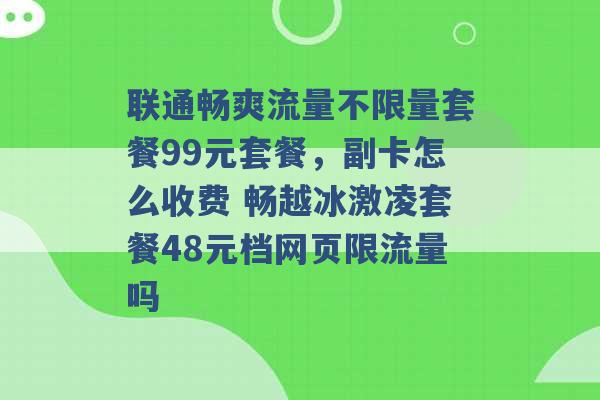 联通畅爽流量不限量套餐99元套餐，副卡怎么收费 畅越冰激凌套餐48元档网页限流量吗